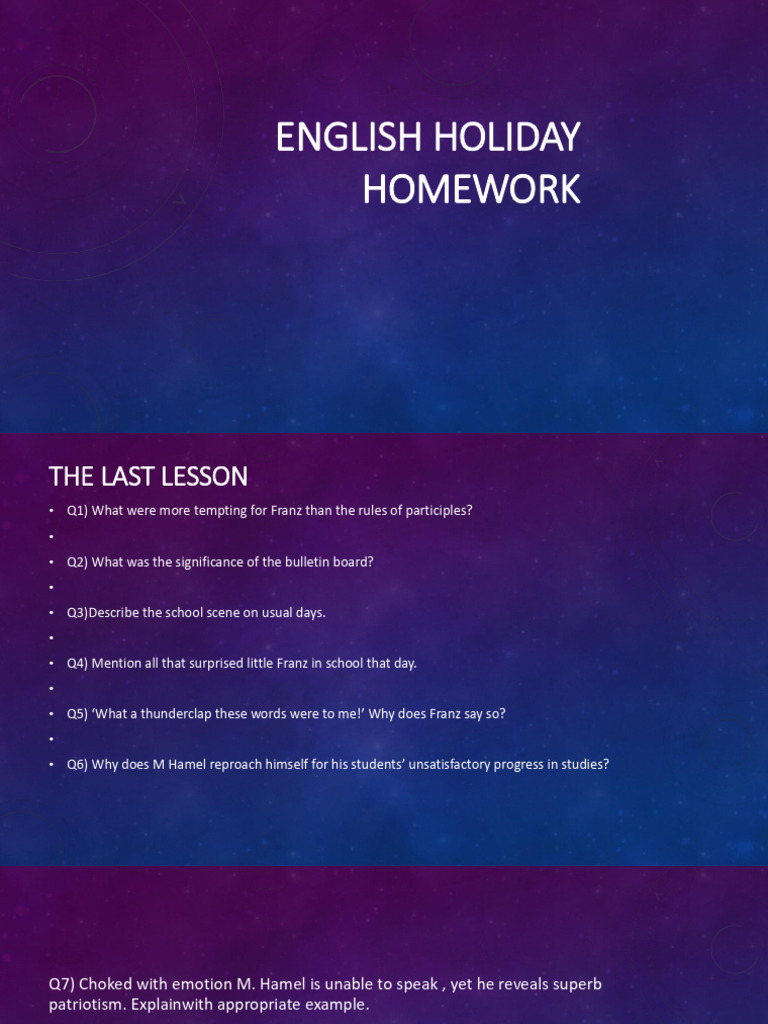 ENGLISH HOLIDAY HOMEWORK

THE LAST LESSON

• Q1) What were more tempting for Franz than the rules of participles?
•
• Q2) What was the significance of the bulletin board?
•
• Q3)Describe the school scene on usual days.
•
• Q4) Mention all that surprised little Franz in school that day.
•
• Q5) 'What a thunderclap these words were to me!' Why does Franz say so?
•
• Q6) Why does M Hamel reproach himself for his students' unsatisfactory progress in studies?

Q7) Choked with emotion M. Hamel is unable to speak , yet he reveals superb patriotism. Explainwith appropriate example.